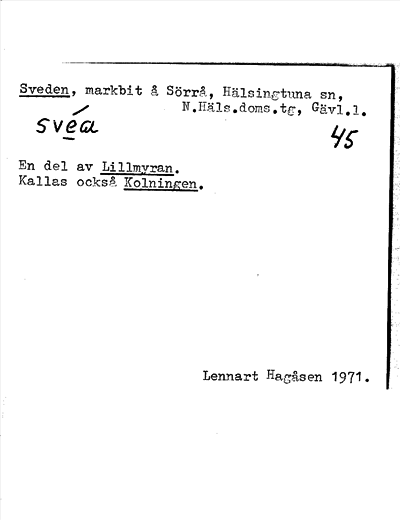 Sveden, markbit å Sörrå, Hälsingtuna sn, N.Häls.doms.tg, Gävl.l.

svéa

45

En del av Lillmyran.
Kallas också Kolningen.

Lennart Hagåsen 1971.